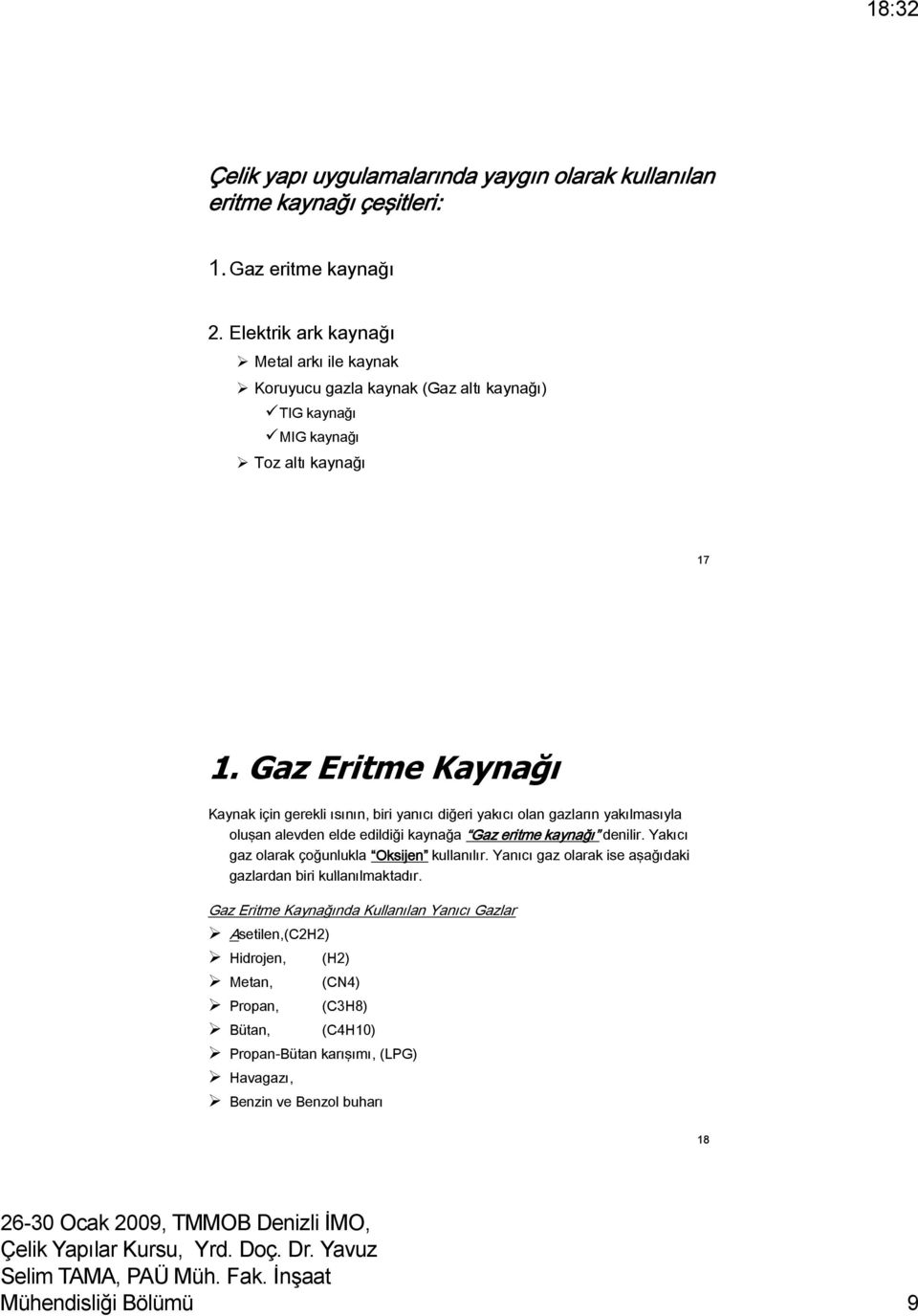 18:32

Çelik yapı uygulamalarında yaygın olarak kullanılan eritme kaynağı çeşitleri:

1. Gaz eritme kaynağı

2. Elektrik ark kaynağı

➢ Metal arkı ile kaynak

➢ Koruyucu gazla kaynak (Gaz altı kaynağı)

✓ TIG kaynağı

✓ MIG kaynağı

➢ Toz altı kaynağı

17

1. Gaz Eritme Kaynağı

Kaynak için gerekli ısının, biri yanıcı diğeri yakıcı olan gazların yakılmasıyla oluşan alevden elde edildiği kaynağa "Gaz eritme kaynağı" denilir. Yakıcı gaz olarak çoğunlukla "Oksijen" kullanılır. Yanıcı gaz olarak ise aşağıdaki gazlardan biri kullanılmaktadır.

Gaz Eritme Kaynağında Kullanılan Yanıcı Gazlar

➢ Asetilen,(C2H2)

➢ Hidrojen, (H2)

➢ Metan, (CN4)

➢ Propan, (C3H8)

➢ Bütan, (C4H10)

➢ Propan-Bütan karışımı, (LPG)

➢ Havagazı,

➢ Benzin ve Benzol buharı

18

26-30 Ocak 2009, TMMOB Denizli İMO, Çelik Yapılar Kursu, Yrd. Doç. Dr. Yavuz Selim TAMA, PAÜ Müh. Fak. İnşaat Mühendisliği Bölümü

9